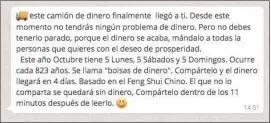 este camión de dinero finalmente llegó a ti. Desde este momento no tendrás ningún problema de dinero. Pero no debes tenerlo parado, porque el dinero se acaba, mándalo a todas la personas que quieres con el deseo de prosperidad.

Este año Octubre tiene 5 Lunes, 5 Sábados y 5 Domingos. Ocurre cada 823 años. Se llama "bolsas de dinero". Compártelo y el dinero llegará en 4 días. Basado en el Feng Shui Chino. El que no lo comparta se quedará sin dinero, Compártelo dentro de los 11 minutos después de leerlo.

14:51